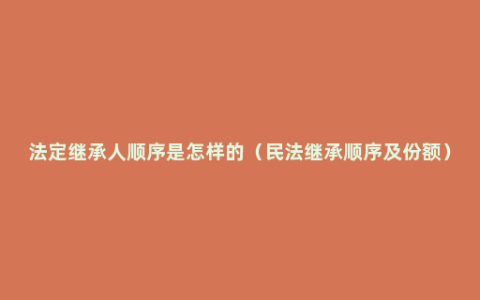 法定继承人顺序是怎样的（民法继承顺序及份额）